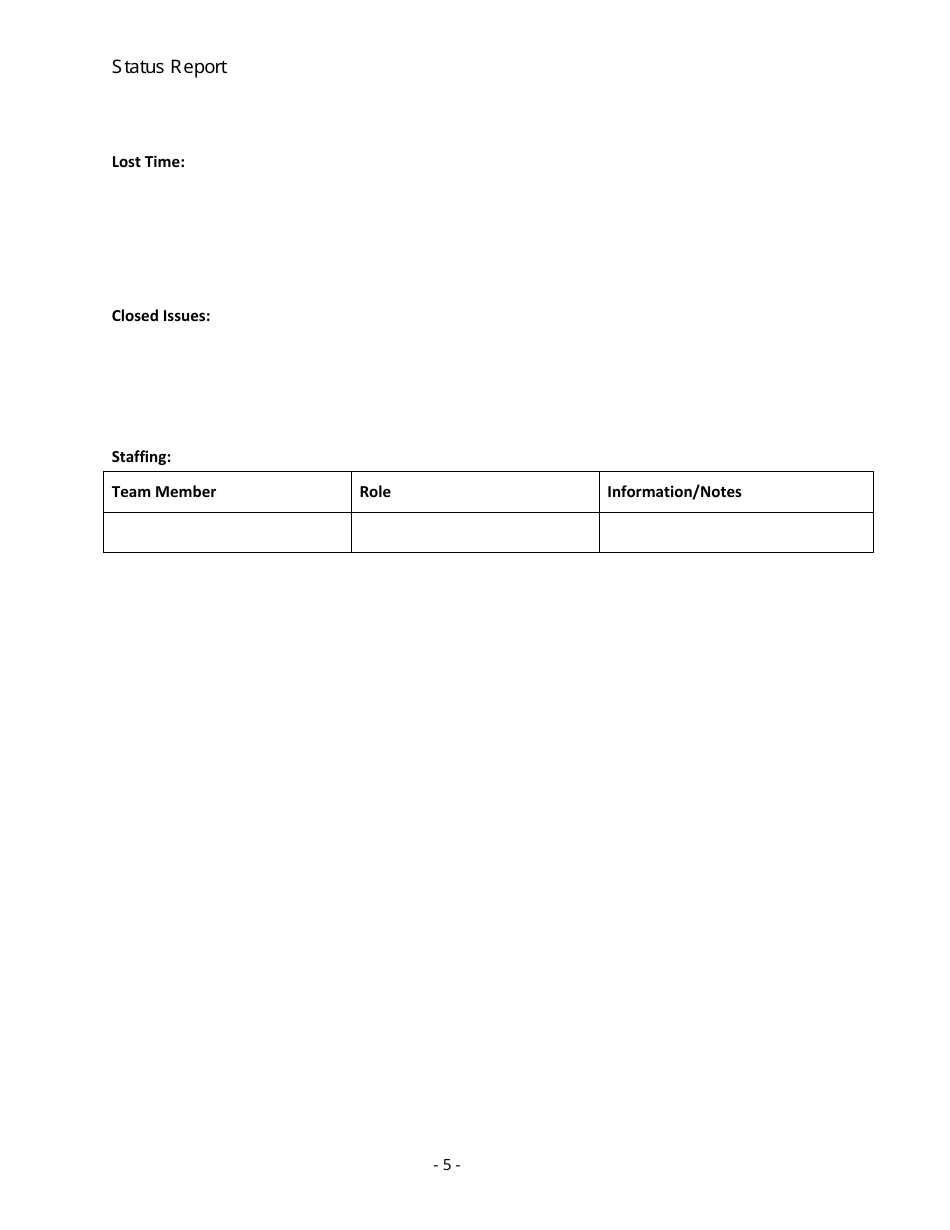 Status Report

Lost Time:

Closed Issues:

Staffing:

| Team Member | Role | Information/Notes |
|---|---|---|
| | | |

- 5 -